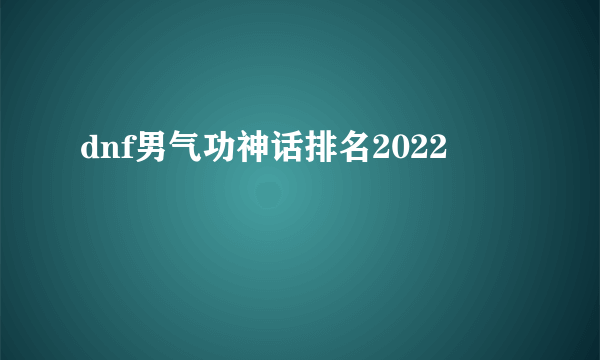 dnf男气功神话排名2022